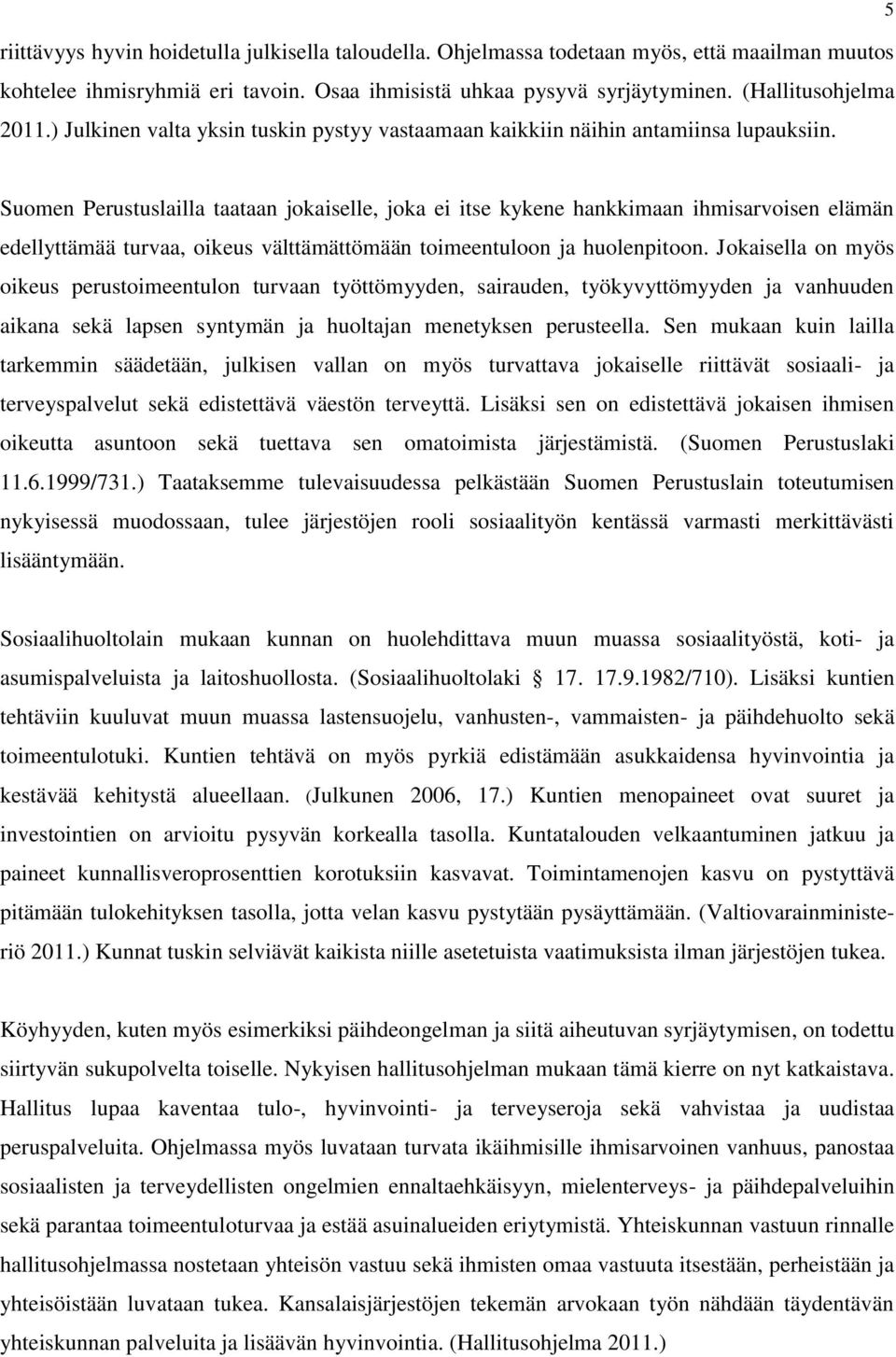 5

riittävyys hyvin hoidetulla julkisella taloudella. Ohjelmassa todetaan myös, että maailman muutos kohtelee ihmisryhmiä eri tavoin. Osaa ihmisistä uhkaa pysyvä syrjäytyminen. (Hallitusohjelma 2011.) Julkinen valta yksin tuskin pystyy vastaamaan kaikkiin näihin antamiinsa lupauksiin.

Suomen Perustuslailla taataan jokaiselle, joka ei itse kykene hankkimaan ihmisarvoisen elämän edellyttämää turvaa, oikeus välttämättömään toimeentuloon ja huolenpitoon. Jokaisella on myös oikeus perustoimeentulon turvaan työttömyyden, sairauden, työkyvyttömyyden ja vanhuuden aikana sekä lapsen syntymän ja huoltajan menetyksen perusteella. Sen mukaan kuin lailla tarkemmin säädetään, julkisen vallan on myös turvattava jokaiselle riittävät sosiaali- ja terveyspalvelut sekä edistettävä väestön terveyttä. Lisäksi sen on edistettävä jokaisen ihmisen oikeutta asuntoon sekä tuettava sen omatoimista järjestämistä. (Suomen Perustuslaki 11.6.1999/731.) Taataksemme tulevaisuudessa pelkästään Suomen Perustuslain toteutumisen nykyisessä muodossaan, tulee järjestöjen rooli sosiaalityön kentässä varmasti merkittävästi lisääntymään.

Sosiaalihuoltolain mukaan kunnan on huolehdittava muun muassa sosiaalityöstä, koti- ja asumispalveluista ja laitoshuollosta. (Sosiaalihuoltolaki § 17. 17.9.1982/710). Lisäksi kuntien tehtäviin kuuluvat muun muassa lastensuojelu, vanhusten-, vammaisten- ja päihdehuolto sekä toimeentulotuki. Kuntien tehtävä on myös pyrkiä edistämään asukkaidensa hyvinvointia ja kestävää kehitystä alueellaan. (Julkunen 2006, 17.) Kuntien menopaineet ovat suuret ja investointien on arvioitu pysyvän korkealla tasolla. Kuntatalouden velkaantuminen jatkuu ja paineet kunnallisveroprosenttien korotuksiin kasvavat. Toimintamenojen kasvu on pystyttävä pitämään tulokehityksen tasolla, jotta velan kasvu pystytään pysäyttämään. (Valtiovarainministeriö 2011.) Kunnat tuskin selviävät kaikista niille asetetuista vaatimuksista ilman järjestöjen tukea.

Köyhyyden, kuten myös esimerkiksi päihdeongelman ja siitä aiheutuvan syrjäytymisen, on todettu siirtyvän sukupolvelta toiselle. Nykyisen hallitusohjelman mukaan tämä kierre on nyt katkaistava. Hallitus lupaa kaventaa tulo-, hyvinvointi- ja terveyseroja sekä vahvistaa ja uudistaa peruspalveluita. Ohjelmassa myös luvataan turvata ikäihmisille ihmisarvoinen vanhuus, panostaa sosiaalisten ja terveydellisten ongelmien ennaltaehkäisyyn, mielenterveys- ja päihdepalveluihin sekä parantaa toimeentuloturvaa ja estää asuinalueiden eriytymistä. Yhteiskunnan vastuun rinnalle hallitusohjelmassa nostetaan yhteisön vastuu sekä ihmisten omaa vastuuta itsestään, perheistään ja yhteisöistään luvataan tukea. Kansalaisjärjestöjen tekemän arvokaan työn nähdään täydentävän yhteiskunnan palveluita ja lisäävän hyvinvointia. (Hallitusohjelma 2011.)